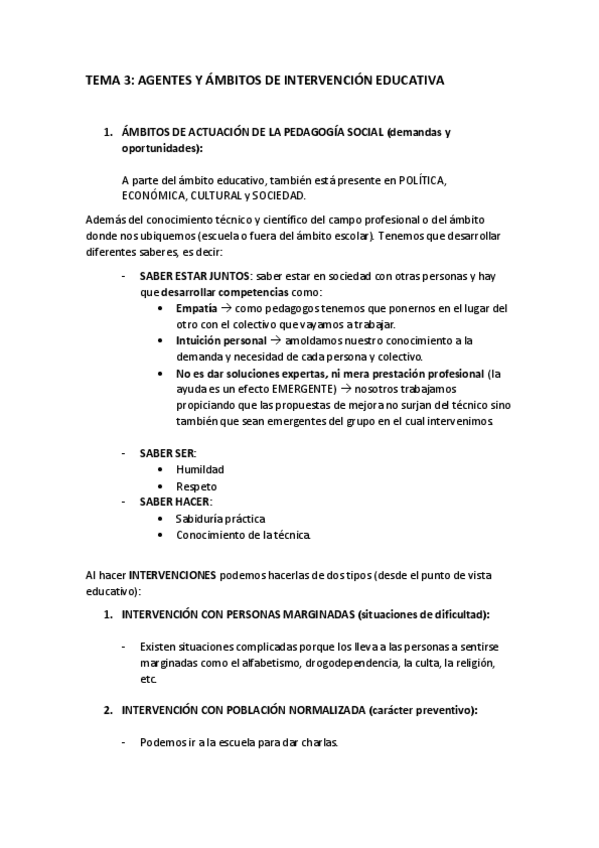 TEMA 3: AGENTES Y ÁMBITOS DE INTERVENCIÓN EDUCATIVA

1. ÁMBITOS DE ACTUACIÓN DE LA PEDAGOGÍA SOCIAL (demandas y oportunidades):

A parte del ámbito educativo, también está presente en POLÍTICA, ECONÓMICA, CULTURAL y SOCIEDAD.

Además del conocimiento técnico y científico del campo profesional o del ámbito donde nos ubiquemos (escuela o fuera del ámbito escolar). Tenemos que desarrollar diferentes saberes, es decir:

- SABER ESTAR JUNTOS: saber estar en sociedad con otras personas y hay que desarrollar competencias como:
  • Empatía → como pedagogos tenemos que ponernos en el lugar del otro con el colectivo que vayamos a trabajar.
  • Intuición personal → amoldamos nuestro conocimiento a la demanda y necesidad de cada persona y colectivo.
  • No es dar soluciones expertas, ni mera prestación profesional (la ayuda es un efecto EMERGENTE) → nosotros trabajamos propiciando que las propuestas de mejora no surjan del técnico sino también que sean emergentes del grupo en el cual intervenimos.

- SABER SER:
  • Humildad
  • Respeto
- SABER HACER:
  • Sabiduría práctica
  • Conocimiento de la técnica.

Al hacer INTERVENCIONES podemos hacerlas de dos tipos (desde el punto de vista educativo):

1. INTERVENCIÓN CON PERSONAS MARGINADAS (situaciones de dificultad):

- Existen situaciones complicadas porque los lleva a las personas a sentirse marginadas como el alfabetismo, drogodependencia, la culta, la religión, etc.

2. INTERVENCIÓN CON POBLACIÓN NORMALIZADA (carácter preventivo):

- Podemos ir a la escuela para dar charlas.